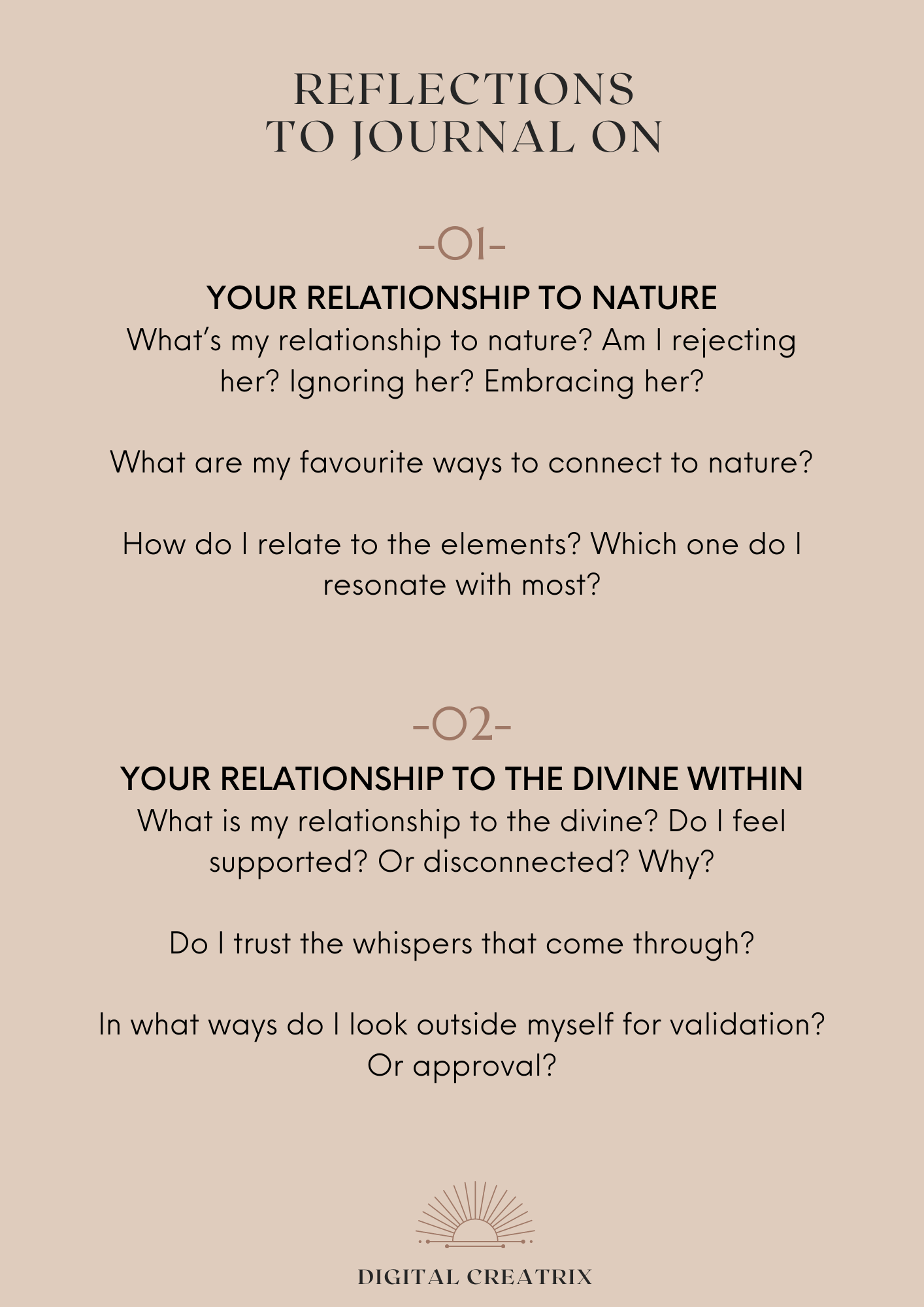 REFLECTIONS
TO JOURNAL ON

-01-

YOUR RELATIONSHIP TO NATURE

What's my relationship to nature? Am I rejecting her? Ignoring her? Embracing her?

What are my favourite ways to connect to nature?

How do I relate to the elements? Which one do I resonate with most?

-02-

YOUR RELATIONSHIP TO THE DIVINE WITHIN

What is my relationship to the divine? Do I feel supported? Or disconnected? Why?

Do I trust the whispers that come through?

In what ways do I look outside myself for validation? Or approval?

DIGITAL CREATRIX